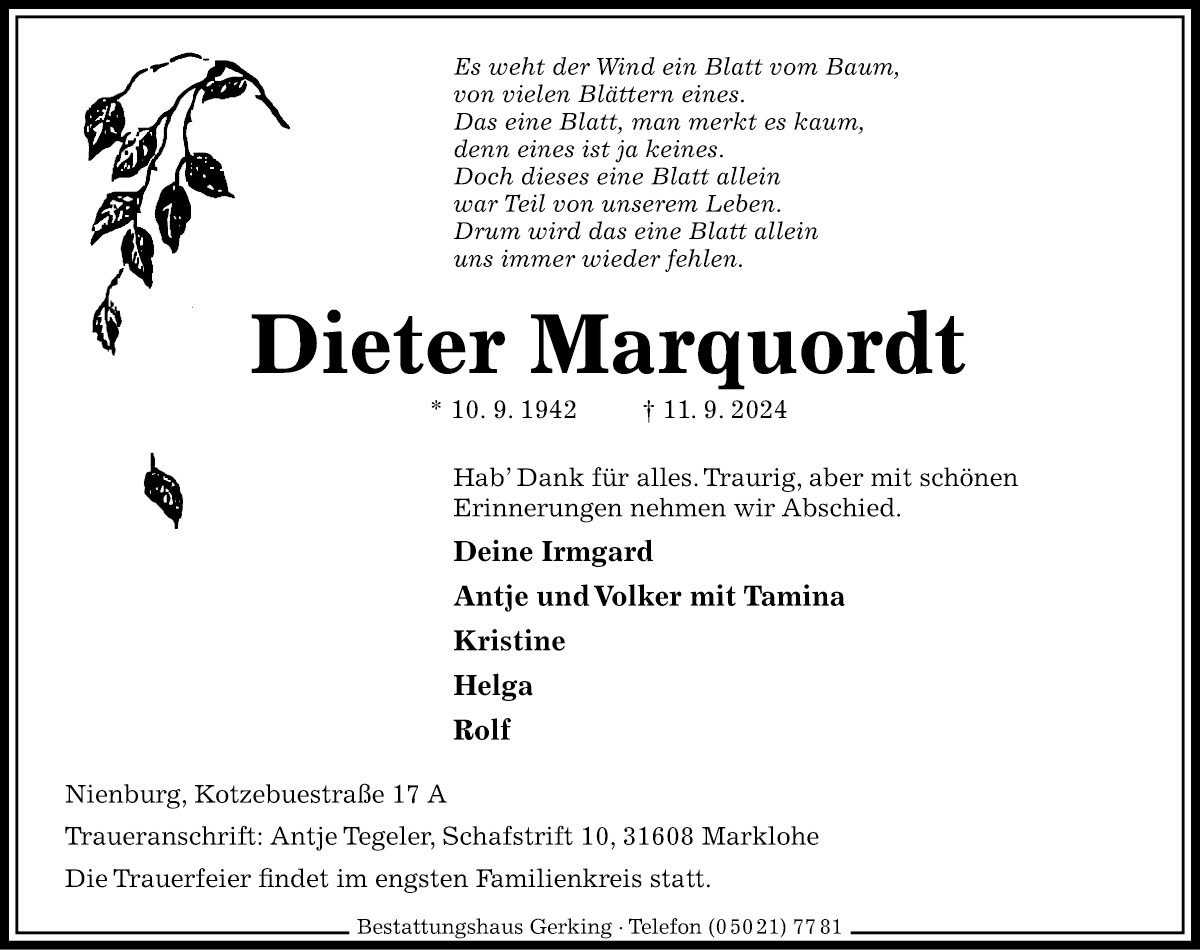 Es weht der Wind ein Blatt vom Baum,
von vielen Blättern eines.
Das eine Blatt, man merkt es kaum,
denn eines ist ja keines.
Doch dieses eine Blatt allein
war Teil von unserem Leben.
Drum wird das eine Blatt allein
uns immer wieder fehlen.

Dieter Marquordt

* 10. 9. 1942 † 11. 9. 2024

Hab' Dank für alles. Traurig, aber mit schönen Erinnerungen nehmen wir Abschied.

Deine Irmgard

Antje und Volker mit Tamina

Kristine

Helga

Rolf

Nienburg, Kotzebuestraße 17 A

Traueranschrift: Antje Tegeler, Schafstrift 10, 31608 Marklohe

Die Trauerfeier findet im engsten Familienkreis statt.

Bestattungshaus Gerking · Telefon (0 50 21) 77 81